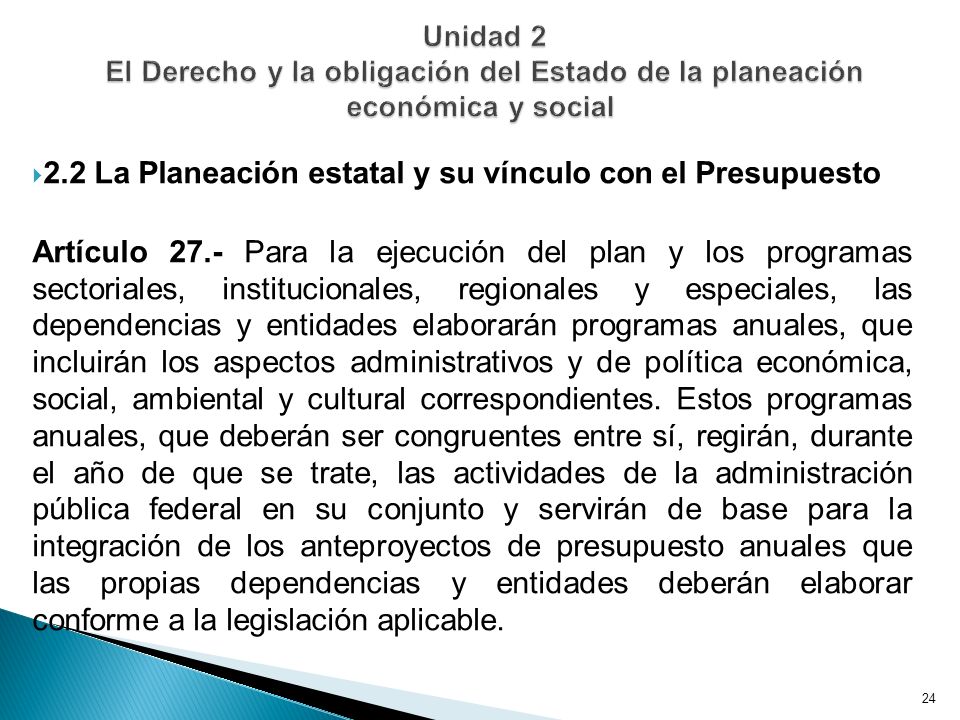 Unidad 2
El Derecho y la obligación del Estado de la planeación económica y social

2.2 La Planeación estatal y su vínculo con el Presupuesto

Artículo 27.- Para la ejecución del plan y los programas sectoriales, institucionales, regionales y especiales, las dependencias y entidades elaborarán programas anuales, que incluirán los aspectos administrativos y de política económica, social, ambiental y cultural correspondientes. Estos programas anuales, que deberán ser congruentes entre sí, regirán, durante el año de que se trate, las actividades de la administración pública federal en su conjunto y servirán de base para la integración de los anteproyectos de presupuesto anuales que las propias dependencias y entidades deberán elaborar conforme a la legislación aplicable.

24